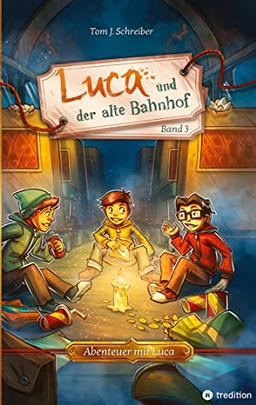 Tom J. Schreiber

Luca und der alte Bahnhof

Band 3

Abenteuer mit Luca

tredition